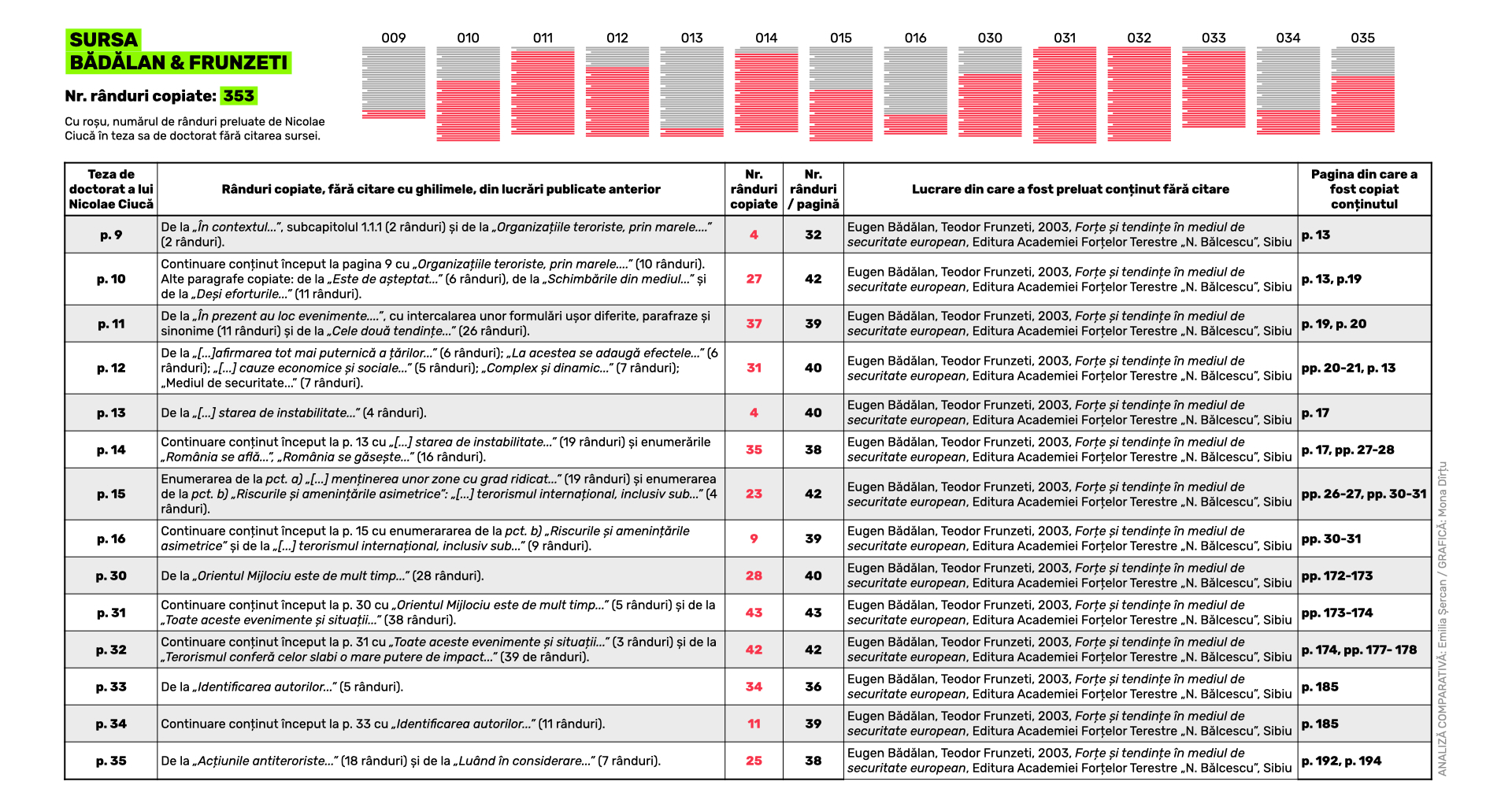 SURSA
BĂDĂLAN & FRUNZETI

Nr. rânduri copiate: 353

Cu roșu, numărul de rânduri preluate de Nicolae Ciucă în teza sa de doctorat fără citarea sursei.

009 010 011 012 013 014 015 016 030 031 032 033 034 035

| Teza de doctorat a lui Nicolae Ciucă | Rânduri copiate, fără citare cu ghilimele, din lucrări publicate anterior | Nr. rânduri copiate | Nr. rânduri / pagină | Lucrare din care a fost preluat conținut fără citare | Pagina din care a fost copiat conținutul |
|---|---|---|---|---|---|
| p. 9 | De la „În contextul...", subcapitolul 1.1.1 (2 rânduri) și de la „Organizațiile teroriste, prin marele...." (2 rânduri). | 4 | 32 | Eugen Bădălan, Teodor Frunzeti, 2003, Forțe și tendințe în mediul de securitate european, Editura Academiei Forțelor Terestre „N. Bălcescu", Sibiu | p. 13 |
| p. 10 | Continuare conținut început la pagina 9 cu „Organizațiile teroriste, prin marele...." (10 rânduri). Alte paragrafe copiate: de la „Este de așteptat..." (6 rânduri), de la „Schimbările din mediul..." și de la „Deși eforturile..." (11 rânduri). | 27 | 42 | Eugen Bădălan, Teodor Frunzeti, 2003, Forțe și tendințe în mediul de securitate european, Editura Academiei Forțelor Terestre „N. Bălcescu", Sibiu | p. 13, p.19 |
| p. 11 | De la „În prezent au loc evenimente....", cu intercalarea unor formulări ușor diferite, parafraze și sinonime (11 rânduri) și de la „Cele două tendințe..." (26 rânduri). | 37 | 39 | Eugen Bădălan, Teodor Frunzeti, 2003, Forțe și tendințe în mediul de securitate european, Editura Academiei Forțelor Terestre „N. Bălcescu", Sibiu | p. 19, p. 20 |
| p. 12 | De la „[...]afirmarea tot mai puternică a țărilor..." (6 rânduri); „La acestea se adaugă efectele..." (6 rânduri); „[...] cauze economice și sociale..." (5 rânduri); „Complex și dinamic..." (7 rânduri); „Mediul de securitate..." (7 rânduri). | 31 | 40 | Eugen Bădălan, Teodor Frunzeti, 2003, Forțe și tendințe în mediul de securitate european, Editura Academiei Forțelor Terestre „N. Bălcescu", Sibiu | pp. 20-21, p. 13 |
| p. 13 | De la „[...] starea de instabilitate..." (4 rânduri). | 4 | 40 | Eugen Bădălan, Teodor Frunzeti, 2003, Forțe și tendințe în mediul de securitate european, Editura Academiei Forțelor Terestre „N. Bălcescu", Sibiu | p. 17 |
| p. 14 | Continuare conținut început la p. 13 cu „[...] starea de instabilitate..." (19 rânduri) și enumerările „România se află...", „România se găsește..." (16 rânduri). | 35 | 38 | Eugen Bădălan, Teodor Frunzeti, 2003, Forțe și tendințe în mediul de securitate european, Editura Academiei Forțelor Terestre „N. Bălcescu", Sibiu | p. 17, pp. 27-28 |
| p. 15 | Enumerarea de la pct. a) „[...] menținerea unor zone cu grad ridicat..." (19 rânduri) și enumerarea de la pct. b) „Riscurile și amenințările asimetrice": „[...] terorismul internațional, inclusiv sub..." (4 rânduri). | 23 | 42 | Eugen Bădălan, Teodor Frunzeti, 2003, Forțe și tendințe în mediul de securitate european, Editura Academiei Forțelor Terestre „N. Bălcescu", Sibiu | pp. 26-27, pp. 30-31 |
| p. 16 | Continuare conținut început la p. 15 cu enumerararea de la pct. b) „Riscurile și amenințările asimetrice" și de la „[...] terorismul internațional, inclusiv sub..." (9 rânduri). | 9 | 39 | Eugen Bădălan, Teodor Frunzeti, 2003, Forțe și tendințe în mediul de securitate european, Editura Academiei Forțelor Terestre „N. Bălcescu", Sibiu | pp. 30-31 |
| p. 30 | De la „Orientul Mijlociu este de mult timp..." (28 rânduri). | 28 | 40 | Eugen Bădălan, Teodor Frunzeti, 2003, Forțe și tendințe în mediul de securitate european, Editura Academiei Forțelor Terestre „N. Bălcescu", Sibiu | pp. 172-173 |
| p. 31 | Continuare conținut început la p. 30 cu „Orientul Mijlociu este de mult timp..." (5 rânduri) și de la „Toate aceste evenimente și situații..." (38 rânduri). | 43 | 43 | Eugen Bădălan, Teodor Frunzeti, 2003, Forțe și tendințe în mediul de securitate european, Editura Academiei Forțelor Terestre „N. Bălcescu", Sibiu | pp. 173-174 |
| p. 32 | Continuare conținut început la p. 31 cu „Toate aceste evenimente și situații..." (3 rânduri) și de la „Terorismul conferă celor slabi o mare putere de impact..." (39 de rânduri). | 42 | 42 | Eugen Bădălan, Teodor Frunzeti, 2003, Forțe și tendințe în mediul de securitate european, Editura Academiei Forțelor Terestre „N. Bălcescu", Sibiu | p. 174, pp. 177- 178 |
| p. 33 | De la „Identificarea autorilor..." (5 rânduri). | 34 | 36 | Eugen Bădălan, Teodor Frunzeti, 2003, Forțe și tendințe în mediul de securitate european, Editura Academiei Forțelor Terestre „N. Bălcescu", Sibiu | p. 185 |
| p. 34 | Continuare conținut început la p. 33 cu „Identificarea autorilor..." (11 rânduri). | 11 | 39 | Eugen Bădălan, Teodor Frunzeti, 2003, Forțe și tendințe în mediul de securitate european, Editura Academiei Forțelor Terestre „N. Bălcescu", Sibiu | p. 185 |
| p. 35 | De la „Acțiunile antiteroriste..." (18 rânduri) și de la „Luând în considerare..." (7 rânduri). | 25 | 38 | Eugen Bădălan, Teodor Frunzeti, 2003, Forțe și tendințe în mediul de securitate european, Editura Academiei Forțelor Terestre „N. Bălcescu", Sibiu | p. 192, p. 194 |

ANALIZĂ COMPARATIVĂ: Emilia Șercan / GRAFICĂ: Mona Dîrțu